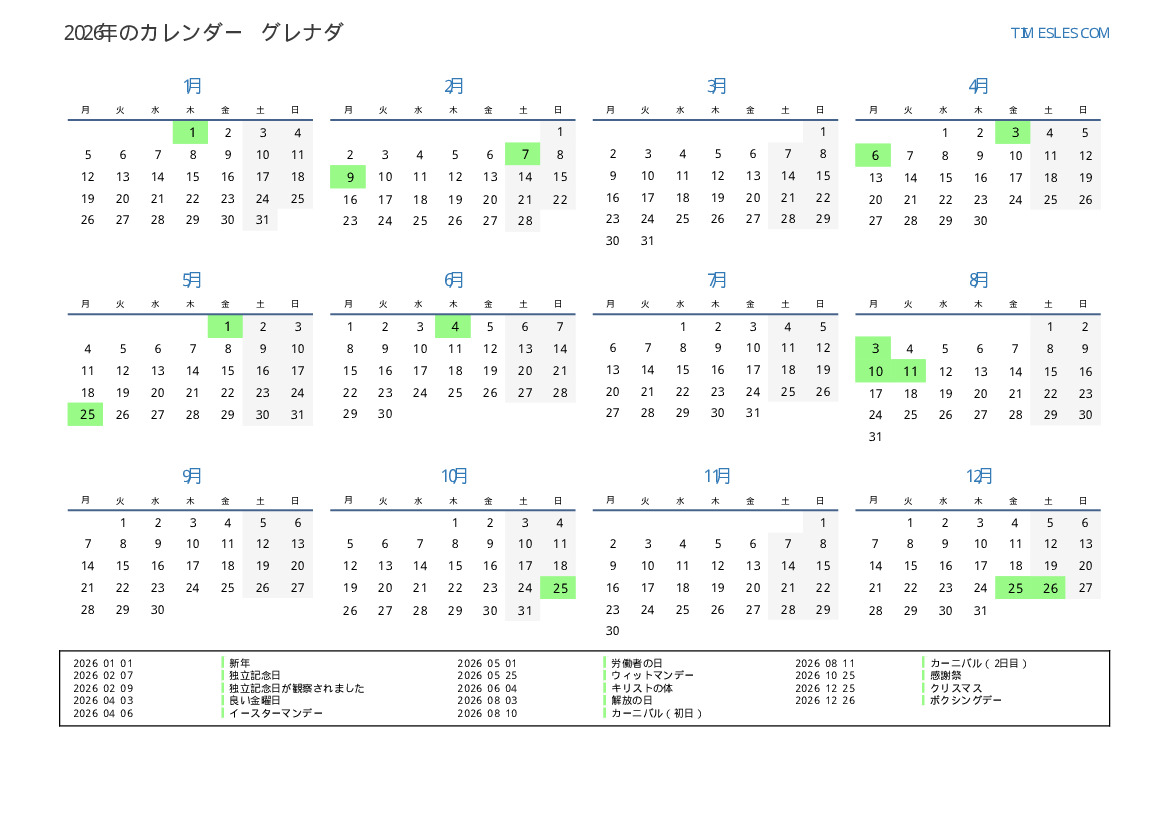 2026年のカレンダー グレナダ

TIMESLES.COM

1月

| 月 | 火 | 水 | 木 | 金 | 土 | 日 |
|---|---|---|---|---|---|---|
| | | | 1 | 2 | 3 | 4 |
| 5 | 6 | 7 | 8 | 9 | 10 | 11 |
| 12 | 13 | 14 | 15 | 16 | 17 | 18 |
| 19 | 20 | 21 | 22 | 23 | 24 | 25 |
| 26 | 27 | 28 | 29 | 30 | 31 | |

2月

| 月 | 火 | 水 | 木 | 金 | 土 | 日 |
|---|---|---|---|---|---|---|
| | | | | | | 1 |
| 2 | 3 | 4 | 5 | 6 | 7 | 8 |
| 9 | 10 | 11 | 12 | 13 | 14 | 15 |
| 16 | 17 | 18 | 19 | 20 | 21 | 22 |
| 23 | 24 | 25 | 26 | 27 | 28 | |

3月

| 月 | 火 | 水 | 木 | 金 | 土 | 日 |
|---|---|---|---|---|---|---|
| | | | | | | 1 |
| 2 | 3 | 4 | 5 | 6 | 7 | 8 |
| 9 | 10 | 11 | 12 | 13 | 14 | 15 |
| 16 | 17 | 18 | 19 | 20 | 21 | 22 |
| 23 | 24 | 25 | 26 | 27 | 28 | 29 |
| 30 | 31 | | | | | |

4月

| 月 | 火 | 水 | 木 | 金 | 土 | 日 |
|---|---|---|---|---|---|---|
| | | 1 | 2 | 3 | 4 | 5 |
| 6 | 7 | 8 | 9 | 10 | 11 | 12 |
| 13 | 14 | 15 | 16 | 17 | 18 | 19 |
| 20 | 21 | 22 | 23 | 24 | 25 | 26 |
| 27 | 28 | 29 | 30 | | | |

5月

| 月 | 火 | 水 | 木 | 金 | 土 | 日 |
|---|---|---|---|---|---|---|
| | | | | 1 | 2 | 3 |
| 4 | 5 | 6 | 7 | 8 | 9 | 10 |
| 11 | 12 | 13 | 14 | 15 | 16 | 17 |
| 18 | 19 | 20 | 21 | 22 | 23 | 24 |
| 25 | 26 | 27 | 28 | 29 | 30 | 31 |

6月

| 月 | 火 | 水 | 木 | 金 | 土 | 日 |
|---|---|---|---|---|---|---|
| 1 | 2 | 3 | 4 | 5 | 6 | 7 |
| 8 | 9 | 10 | 11 | 12 | 13 | 14 |
| 15 | 16 | 17 | 18 | 19 | 20 | 21 |
| 22 | 23 | 24 | 25 | 26 | 27 | 28 |
| 29 | 30 | | | | | |

7月

| 月 | 火 | 水 | 木 | 金 | 土 | 日 |
|---|---|---|---|---|---|---|
| | | 1 | 2 | 3 | 4 | 5 |
| 6 | 7 | 8 | 9 | 10 | 11 | 12 |
| 13 | 14 | 15 | 16 | 17 | 18 | 19 |
| 20 | 21 | 22 | 23 | 24 | 25 | 26 |
| 27 | 28 | 29 | 30 | 31 | | |

8月

| 月 | 火 | 水 | 木 | 金 | 土 | 日 |
|---|---|---|---|---|---|---|
| | | | | | 1 | 2 |
| 3 | 4 | 5 | 6 | 7 | 8 | 9 |
| 10 | 11 | 12 | 13 | 14 | 15 | 16 |
| 17 | 18 | 19 | 20 | 21 | 22 | 23 |
| 24 | 25 | 26 | 27 | 28 | 29 | 30 |
| 31 | | | | | | |

9月

| 月 | 火 | 水 | 木 | 金 | 土 | 日 |
|---|---|---|---|---|---|---|
| | 1 | 2 | 3 | 4 | 5 | 6 |
| 7 | 8 | 9 | 10 | 11 | 12 | 13 |
| 14 | 15 | 16 | 17 | 18 | 19 | 20 |
| 21 | 22 | 23 | 24 | 25 | 26 | 27 |
| 28 | 29 | 30 | | | | |

10月

| 月 | 火 | 水 | 木 | 金 | 土 | 日 |
|---|---|---|---|---|---|---|
| | | | 1 | 2 | 3 | 4 |
| 5 | 6 | 7 | 8 | 9 | 10 | 11 |
| 12 | 13 | 14 | 15 | 16 | 17 | 18 |
| 19 | 20 | 21 | 22 | 23 | 24 | 25 |
| 26 | 27 | 28 | 29 | 30 | 31 | |

11月

| 月 | 火 | 水 | 木 | 金 | 土 | 日 |
|---|---|---|---|---|---|---|
| | | | | | | 1 |
| 2 | 3 | 4 | 5 | 6 | 7 | 8 |
| 9 | 10 | 11 | 12 | 13 | 14 | 15 |
| 16 | 17 | 18 | 19 | 20 | 21 | 22 |
| 23 | 24 | 25 | 26 | 27 | 28 | 29 |
| 30 | | | | | | |

12月

| 月 | 火 | 水 | 木 | 金 | 土 | 日 |
|---|---|---|---|---|---|---|
| | 1 | 2 | 3 | 4 | 5 | 6 |
| 7 | 8 | 9 | 10 | 11 | 12 | 13 |
| 14 | 15 | 16 | 17 | 18 | 19 | 20 |
| 21 | 22 | 23 | 24 | 25 | 26 | 27 |
| 28 | 29 | 30 | 31 | | | |

2026 01 01 新年
2026 02 07 独立記念日
2026 02 09 独立記念日が観察されました
2026 04 03 良い金曜日
2026 04 06 イースターマンデー

2026 05 01 労働者の日
2026 05 25 ウィットマンデー
2026 06 04 キリストの体
2026 08 03 解放の日
2026 08 10 カーニバル（初日）

2026 08 11 カーニバル（2日目）
2026 10 25 感謝祭
2026 12 25 クリスマス
2026 12 26 ボクシングデー